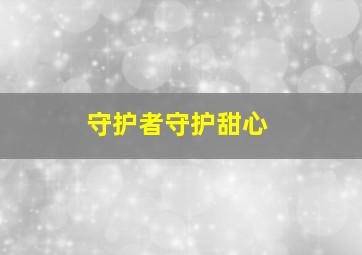 守护者守护甜心